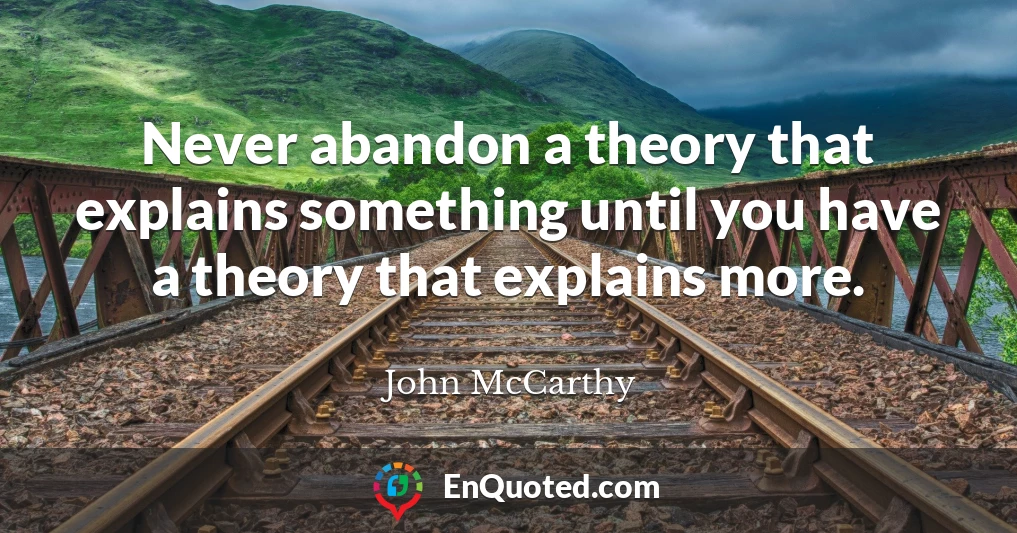 Never abandon a theory that explains something until you have a theory that explains more.

John McCarthy

EnQuoted.com